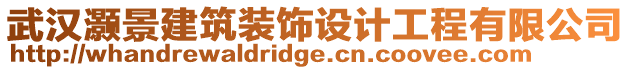 武汉灏景建筑装饰设计工程有限公司
http://whandrewaldridge.cn.coovee.com